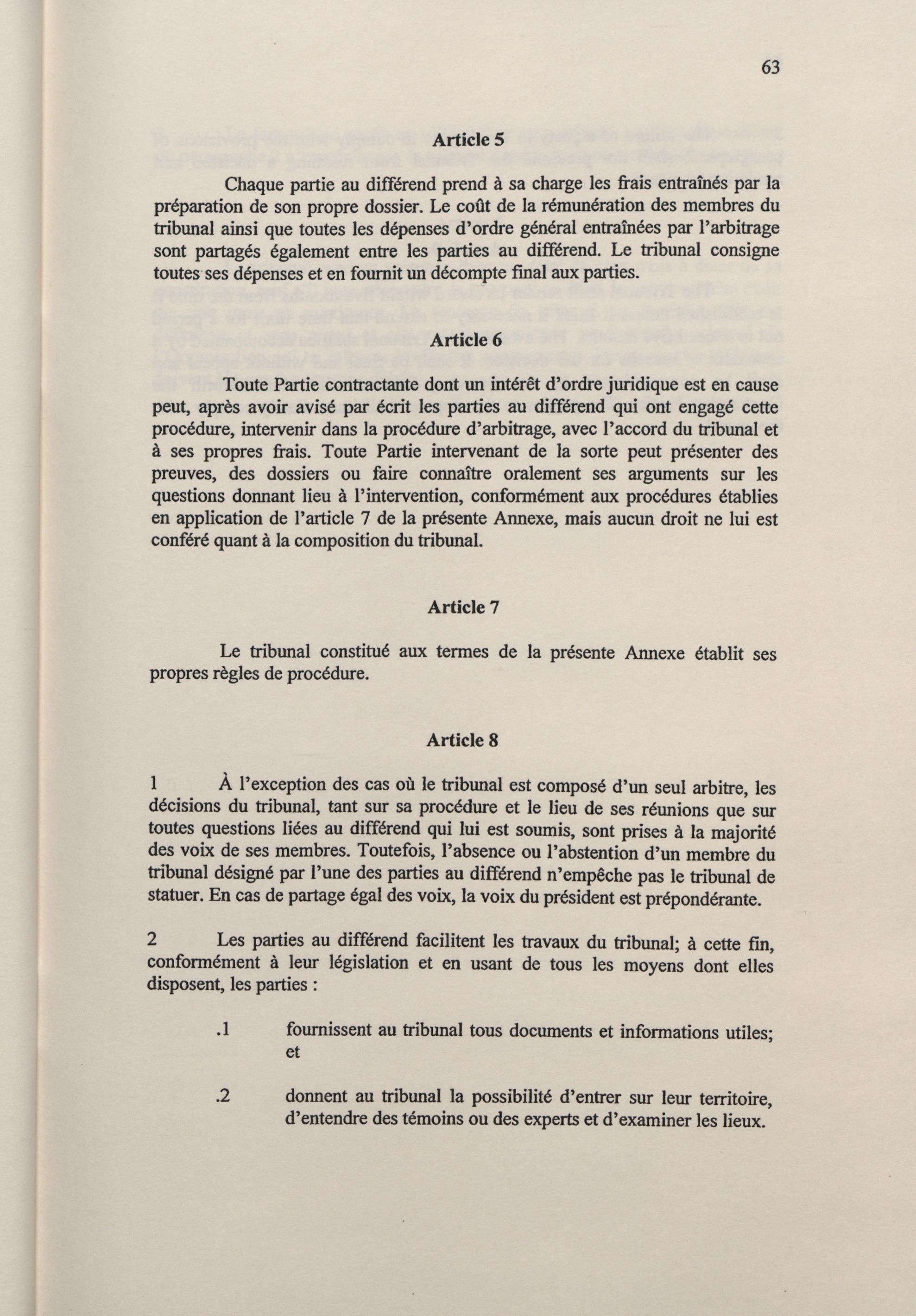 63

Article 5

Chaque partie au différend prend à sa charge les frais entraînés par la préparation de son propre dossier. Le coût de la rémunération des membres du tribunal ainsi que toutes les dépenses d'ordre général entraînées par l'arbitrage sont partagés également entre les parties au différend. Le tribunal consigne toutes ses dépenses et en fournit un décompte final aux parties.

Article 6

Toute Partie contractante dont un intérêt d'ordre juridique est en cause peut, après avoir avisé par écrit les parties au différend qui ont engagé cette procédure, intervenir dans la procédure d'arbitrage, avec l'accord du tribunal et à ses propres frais. Toute Partie intervenant de la sorte peut présenter des preuves, des dossiers ou faire connaître oralement ses arguments sur les questions donnant lieu à l'intervention, conformément aux procédures établies en application de l'article 7 de la présente Annexe, mais aucun droit ne lui est conféré quant à la composition du tribunal.

Article 7

Le tribunal constitué aux termes de la présente Annexe établit ses propres règles de procédure.

Article 8

1 À l'exception des cas où le tribunal est composé d'un seul arbitre, les décisions du tribunal, tant sur sa procédure et le lieu de ses réunions que sur toutes questions liées au différend qui lui est soumis, sont prises à la majorité des voix de ses membres. Toutefois, l'absence ou l'abstention d'un membre du tribunal désigné par l'une des parties au différend n'empêche pas le tribunal de statuer. En cas de partage égal des voix, la voix du président est prépondérante.

2 Les parties au différend facilitent les travaux du tribunal; à cette fin, conformément à leur législation et en usant de tous les moyens dont elles disposent, les parties :

.1 fournissent au tribunal tous documents et informations utiles; et

.2 donnent au tribunal la possibilité d'entrer sur leur territoire, d'entendre des témoins ou des experts et d'examiner les lieux.